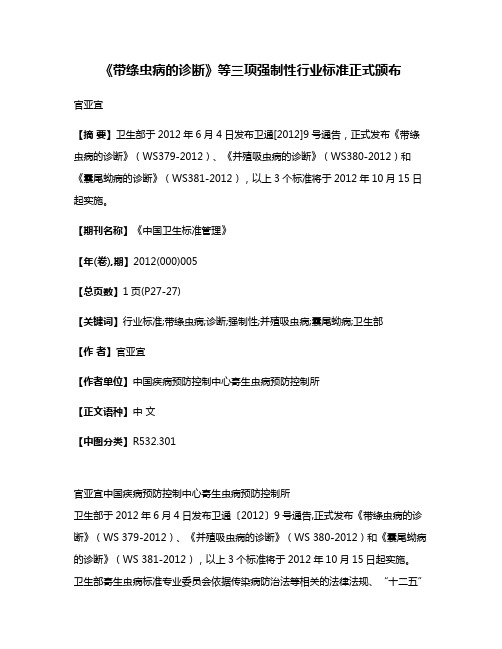 《带绦虫病的诊断》等三项强制性行业标准正式颁布

官亚宜

【摘 要】卫生部于 2012 年 6 月 4 日发布卫通[2012]9 号通告，正式发布《带绦虫病的诊断》（WS379-2012）、《并殖吸虫病的诊断》（WS380-2012）和《囊尾蚴病的诊断》（WS381-2012），以上 3 个标准将于 2012 年 10 月 15 日起实施。

【期刊名称】《中国卫生标准管理》

【年(卷),期】2012(000)005

【总页数】1 页(P27-27)

【关键词】行业标准;带绦虫病;诊断;强制性;并殖吸虫病;囊尾蚴病;卫生部

【作 者】官亚宜

【作者单位】中国疾病预防控制中心寄生虫病预防控制所

【正文语种】中 文

【中图分类】R532.301

官亚宜中国疾病预防控制中心寄生虫病预防控制所
卫生部于 2012 年 6 月 4 日发布卫通〔2012〕9 号通告,正式发布《带绦虫病的诊断》（WS 379-2012）、《并殖吸虫病的诊断》（WS 380-2012）和《囊尾蚴病的诊断》（WS 381-2012），以上 3 个标准将于 2012 年 10 月 15 日起实施。
卫生部寄生虫病标准专业委员会依据传染病防治法等相关的法律法规、“十二五”